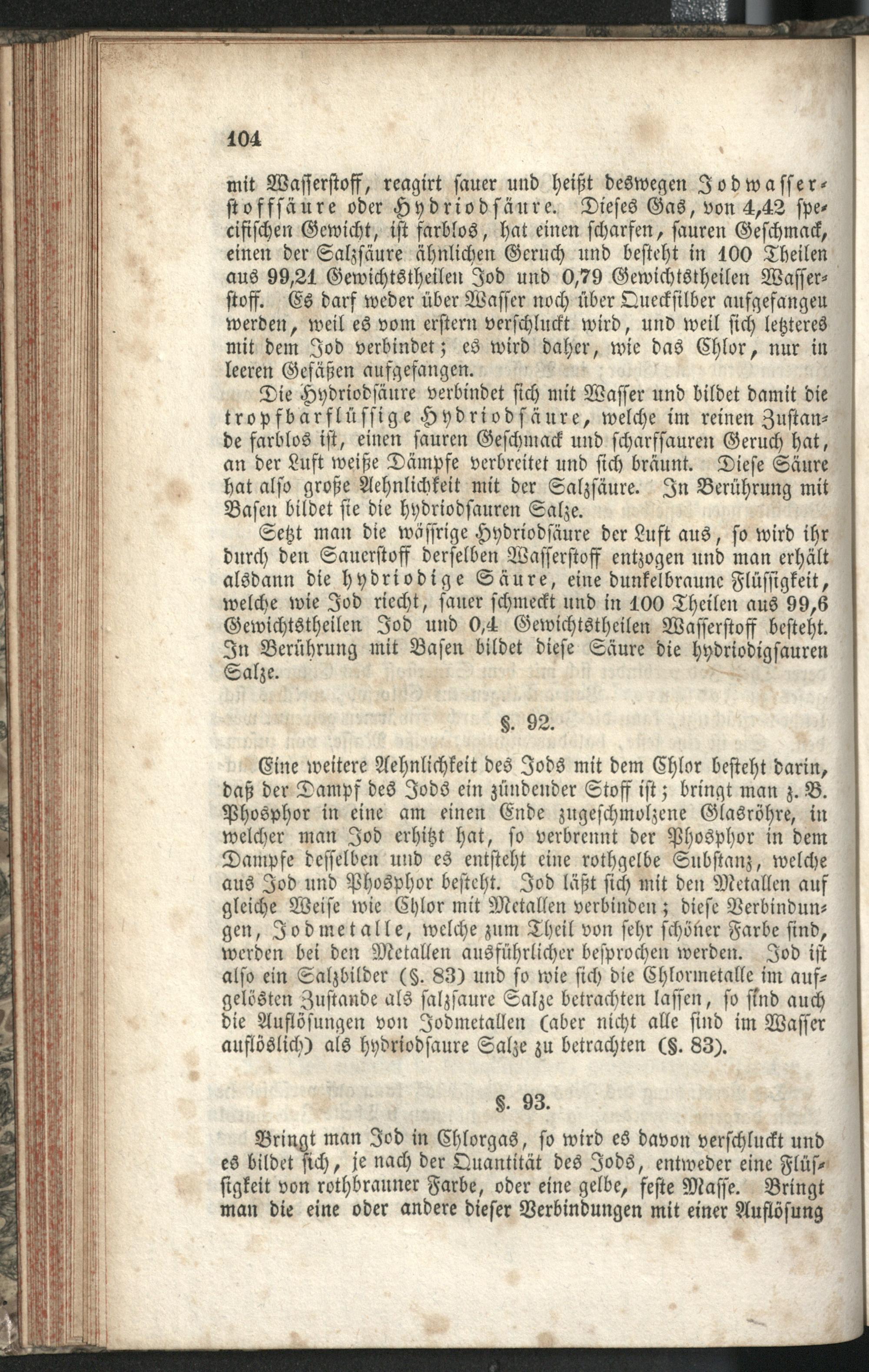 104

mit Wasserstoff, reagirt sauer und heißt deswegen Jodwasserstoffsäure oder Hydriodsäure. Dieses Gas, von 4,42 specifischen Gewicht, ist farblos, hat einen scharfen, sauren Geschmack, einen der Salzsäure ähnlichen Geruch und besteht in 100 Theilen aus 99,21 Gewichtstheilen Jod und 0,79 Gewichtstheilen Wasserstoff. Es darf weder über Wasser noch über Quecksilber aufgefangen werden, weil es vom erstern verschluckt wird, und weil sich letzteres mit dem Jod verbindet; es wird daher, wie das Chlor, nur in leeren Gefäßen aufgefangen.

Die Hydriodsäure verbindet sich mit Wasser und bildet damit die tropfbarflüssige Hydriodsäure, welche im reinen Zustande farblos ist, einen sauren Geschmack und scharfsauren Geruch hat, an der Luft weiße Dämpfe verbreitet und sich bräunt. Diese Säure hat also große Aehnlichkeit mit der Salzsäure. In Berührung mit Basen bildet sie die hydriodsauren Salze.

Setzt man die wässrige Hydriodsäure der Luft aus, so wird ihr durch den Sauerstoff derselben Wasserstoff entzogen und man erhält alsdann die hydriodige Säure, eine dunkelbraune Flüssigkeit, welche wie Jod riecht, sauer schmeckt und in 100 Theilen aus 99,6 Gewichtstheilen Jod und 0,4 Gewichtstheilen Wasserstoff besteht. In Berührung mit Basen bildet diese Säure die hydriodigsauren Salze.

§. 92.

Eine weitere Aehnlichkeit des Jods mit dem Chlor besteht darin, daß der Dampf des Jods ein zündender Stoff ist; bringt man z. B. Phosphor in eine am einen Ende zugeschmolzene Glasröhre, in welcher man Jod erhitzt hat, so verbrennt der Phosphor in dem Dampfe desselben und es entsteht eine rothgelbe Substanz, welche aus Jod und Phosphor besteht. Jod läßt sich mit den Metallen auf gleiche Weise wie Chlor mit Metallen verbinden; diese Verbindungen, Jodmetalle, welche zum Theil von sehr schöner Farbe sind, werden bei den Metallen ausführlicher besprochen werden. Jod ist also ein Salzbilder (§. 83) und so wie sich die Chlormetalle im aufgelösten Zustande als salzsaure Salze betrachten lassen, so sind auch die Auflösungen von Jodmetallen (aber nicht alle sind im Wasser auflöslich) als hydriodsaure Salze zu betrachten (§. 83).

§. 93.

Bringt man Jod in Chlorgas, so wird es davon verschluckt und es bildet sich, je nach der Quantität des Jods, entweder eine Flüssigkeit von rothbrauner Farbe, oder eine gelbe, feste Masse. Bringt man die eine oder andere dieser Verbindungen mit einer Auflösung